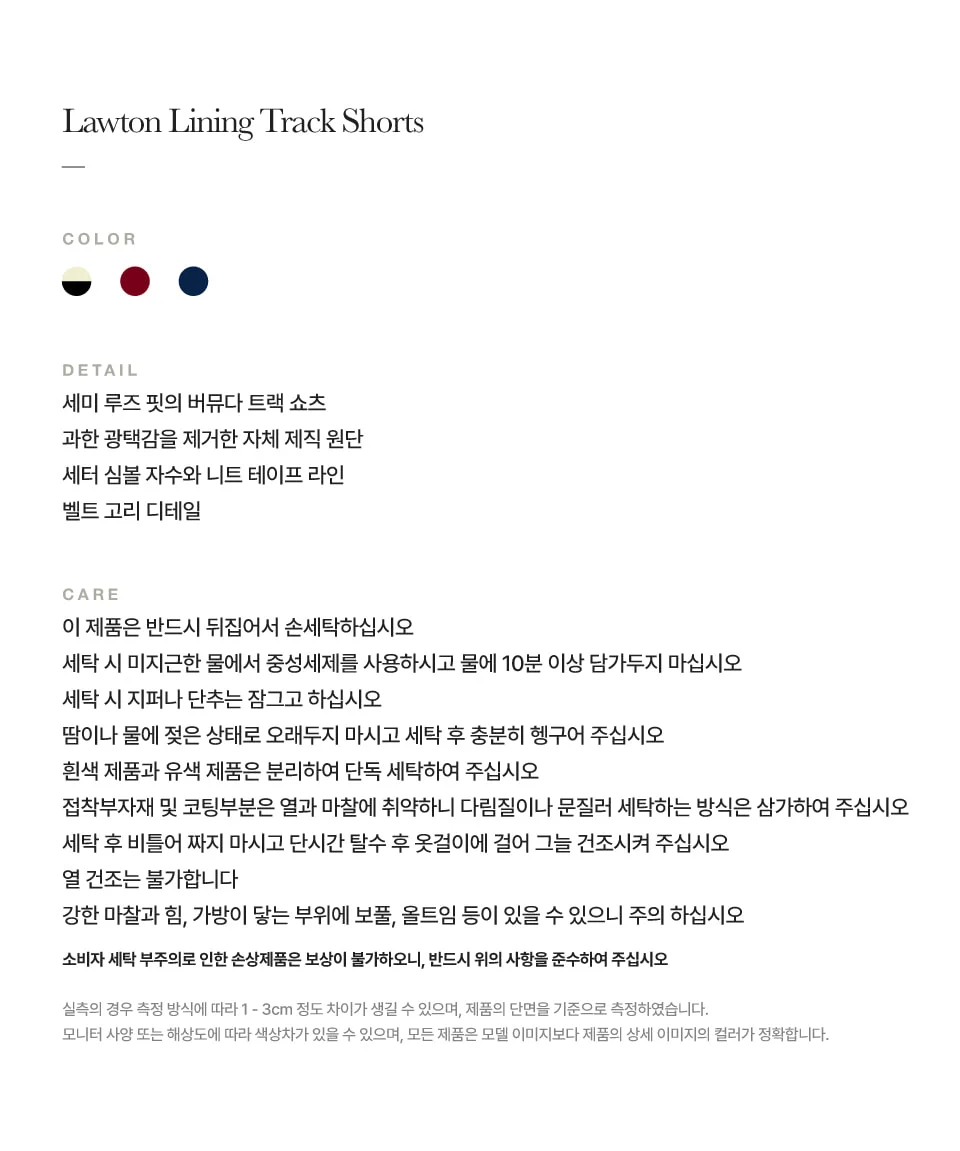 Lawton Lining Track Shorts

—

COLOR

DETAIL

세미 루즈 핏의 버뮤다 트랙 쇼츠
과한 광택감을 제거한 자체 제직 원단
세터 심볼 자수와 니트 테이프 라인
벨트 고리 디테일

CARE

이 제품은 반드시 뒤집어서 손세탁하십시오
세탁 시 미지근한 물에서 중성세제를 사용하시고 물에 10분 이상 담가두지 마십시오
세탁 시 지퍼나 단추는 잠그고 하십시오
땀이나 물에 젖은 상태로 오래두지 마시고 세탁 후 충분히 헹구어 주십시오
흰색 제품과 유색 제품은 분리하여 단독 세탁하여 주십시오
접착부자재 및 코팅부분은 열과 마찰에 취약하니 다림질이나 문질러 세탁하는 방식은 삼가하여 주십시오
세탁 후 비틀어 짜지 마시고 단시간 탈수 후 옷걸이에 걸어 그늘 건조시켜 주십시오
열 건조는 불가합니다
강한 마찰과 힘, 가방이 닿는 부위에 보풀, 올트임 등이 있을 수 있으니 주의 하십시오

소비자 세탁 부주의로 인한 손상제품은 보상이 불가하오니, 반드시 위의 사항을 준수하여 주십시오

실측의 경우 측정 방식에 따라 1 - 3cm 정도 차이가 생길 수 있으며, 제품의 단면을 기준으로 측정하였습니다.
모니터 사양 또는 해상도에 따라 색상차가 있을 수 있으며, 모든 제품은 모델 이미지보다 제품의 상세 이미지의 컬러가 정확합니다.